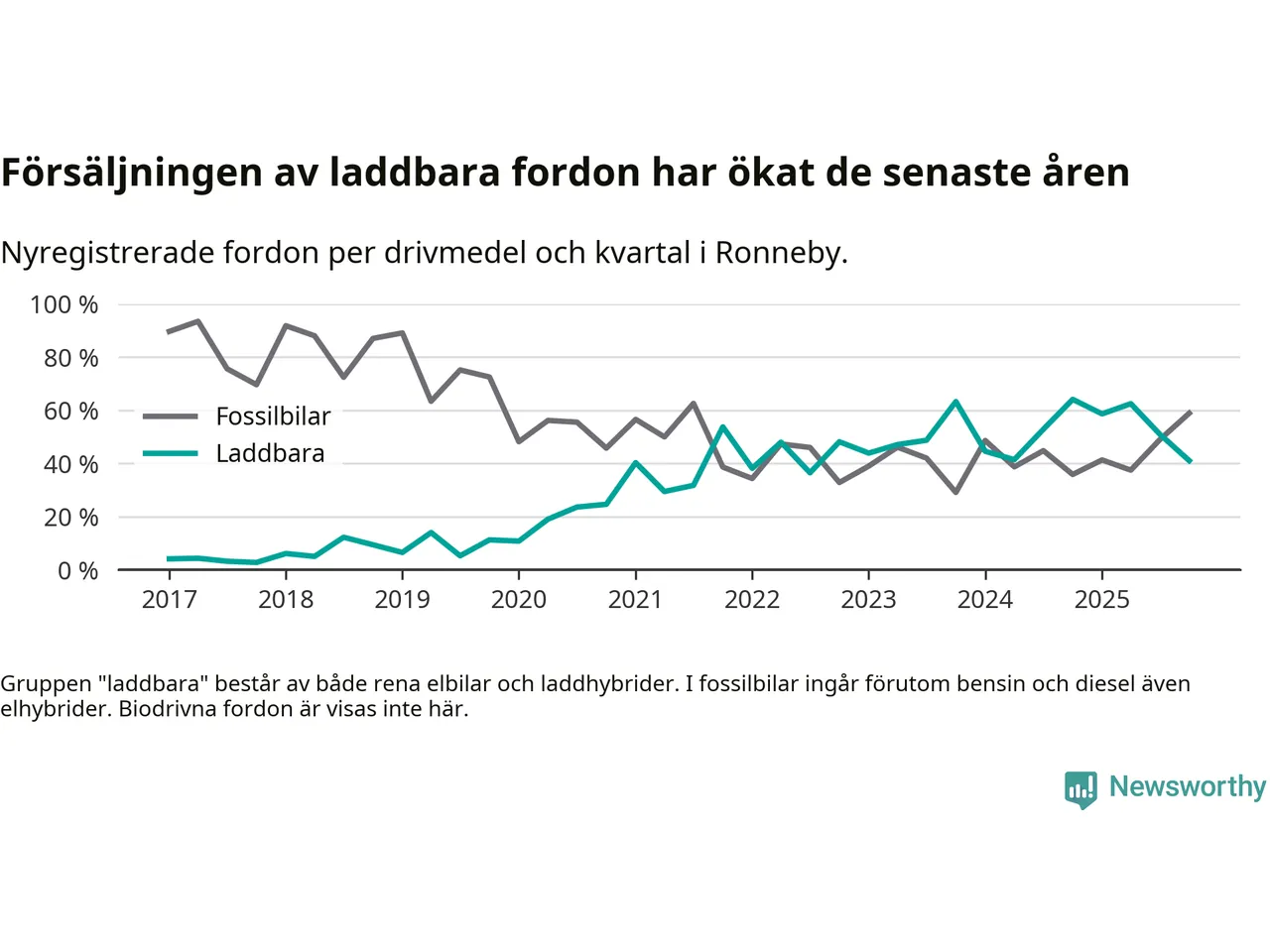 Försäljningen av laddbara fordon har ökat de senaste åren

Nyregistrerade fordon per drivmedel och kvartal i Ronneby.

100 %
80 %
60 %
40 %
20 %
0 %

Fossilbilar
Laddbara

2017 2018 2019 2020 2021 2022 2023 2024 2025

Gruppen "laddbara" består av både rena elbilar och laddhybrider. I fossilbilar ingår förutom bensin och diesel även elhybrider. Biodrivna fordon är visas inte här.

Newsworthy